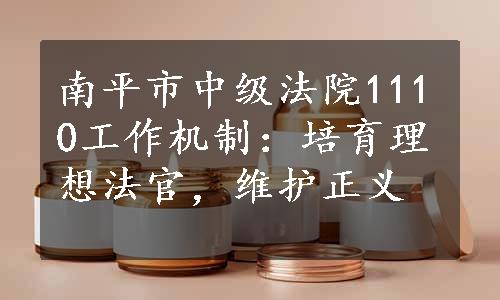 南平市中级法院1110工作机制：培育理想法官，维护正义